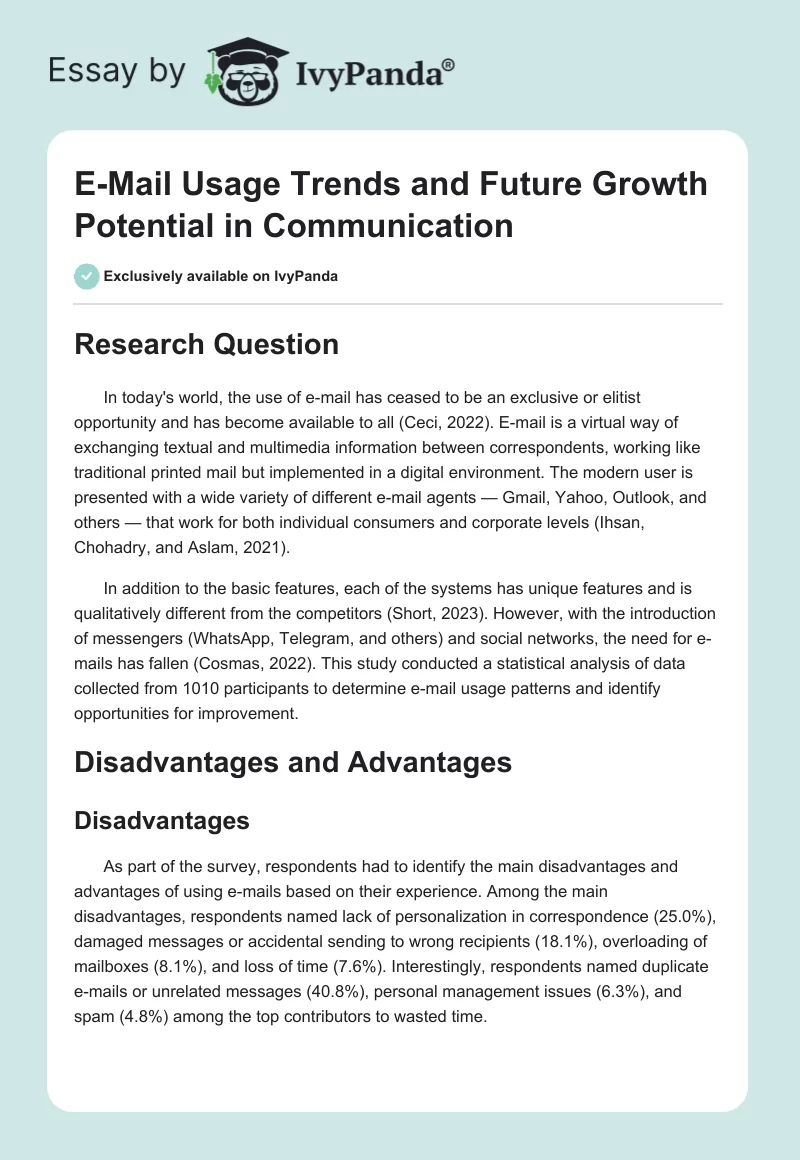 Essay by IvyPanda®

E-Mail Usage Trends and Future Growth Potential in Communication

Exclusively available on IvyPanda

Research Question

In today's world, the use of e-mail has ceased to be an exclusive or elitist opportunity and has become available to all (Ceci, 2022). E-mail is a virtual way of exchanging textual and multimedia information between correspondents, working like traditional printed mail but implemented in a digital environment. The modern user is presented with a wide variety of different e-mail agents — Gmail, Yahoo, Outlook, and others — that work for both individual consumers and corporate levels (Ihsan, Chohadry, and Aslam, 2021).

In addition to the basic features, each of the systems has unique features and is qualitatively different from the competitors (Short, 2023). However, with the introduction of messengers (WhatsApp, Telegram, and others) and social networks, the need for e-mails has fallen (Cosmas, 2022). This study conducted a statistical analysis of data collected from 1010 participants to determine e-mail usage patterns and identify opportunities for improvement.

Disadvantages and Advantages

Disadvantages

As part of the survey, respondents had to identify the main disadvantages and advantages of using e-mails based on their experience. Among the main disadvantages, respondents named lack of personalization in correspondence (25.0%), damaged messages or accidental sending to wrong recipients (18.1%), overloading of mailboxes (8.1%), and loss of time (7.6%). Interestingly, respondents named duplicate e-mails or unrelated messages (40.8%), personal management issues (6.3%), and spam (4.8%) among the top contributors to wasted time.